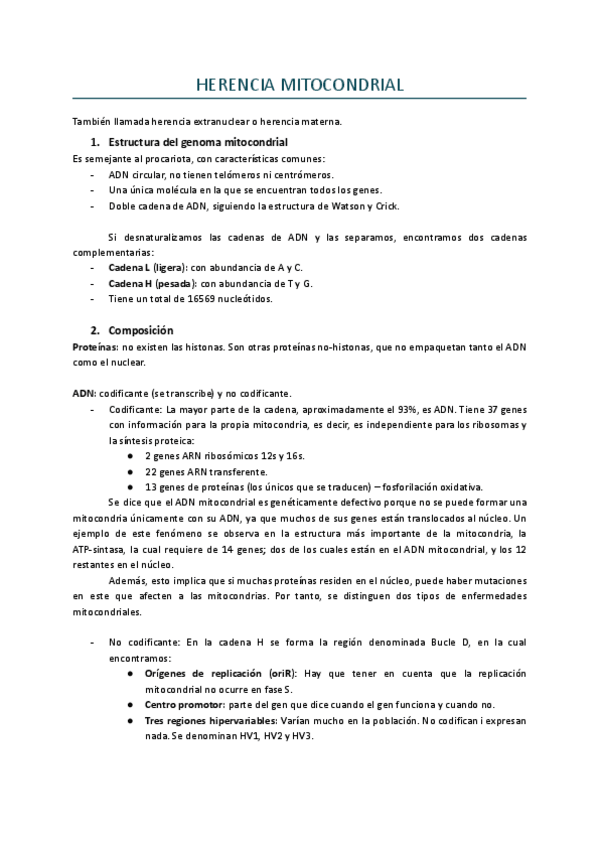 HERENCIA MITOCONDRIAL

También llamada herencia extranuclear o herencia materna.

1. Estructura del genoma mitocondrial

Es semejante al procariota, con características comunes:
- ADN circular, no tienen telómeros ni centrómeros.
- Una única molécula en la que se encuentran todos los genes.
- Doble cadena de ADN, siguiendo la estructura de Watson y Crick.

Si desnaturalizamos las cadenas de ADN y las separamos, encontramos dos cadenas complementarias:
- Cadena L (ligera): con abundancia de A y C.
- Cadena H (pesada): con abundancia de T y G.
- Tiene un total de 16569 nucleótidos.

2. Composición

Proteínas: no existen las histonas. Son otras proteínas no-histonas, que no empaquetan tanto el ADN como el nuclear.

ADN: codificante (se transcribe) y no codificante.
- Codificante: La mayor parte de la cadena, aproximadamente el 93%, es ADN. Tiene 37 genes con información para la propia mitocondria, es decir, es independiente para los ribosomas y la síntesis proteica:
  ● 2 genes ARN ribosómicos 12s y 16s.
  ● 22 genes ARN transferente.
  ● 13 genes de proteínas (los únicos que se traducen) – fosforilación oxidativa.

Se dice que el ADN mitocondrial es genéticamente defectivo porque no se puede formar una mitocondria únicamente con su ADN, ya que muchos de sus genes están translocados al núcleo. Un ejemplo de este fenómeno se observa en la estructura más importante de la mitocondria, la ATP-sintasa, la cual requiere de 14 genes; dos de los cuales están en el ADN mitocondrial, y los 12 restantes en el núcleo.

Además, esto implica que si muchas proteínas residen en el núcleo, puede haber mutaciones en este que afecten a las mitocondrias. Por tanto, se distinguen dos tipos de enfermedades mitocondriales.

- No codificante: En la cadena H se forma la región denominada Bucle D, en la cual encontramos:
  ● Orígenes de replicación (oriR): Hay que tener en cuenta que la replicación mitocondrial no ocurre en fase S.
  ● Centro promotor: parte del gen que dice cuando el gen funciona y cuando no.
  ● Tres regiones hipervariables: Varían mucho en la población. No codifican i expresan nada. Se denominan HV1, HV2 y HV3.